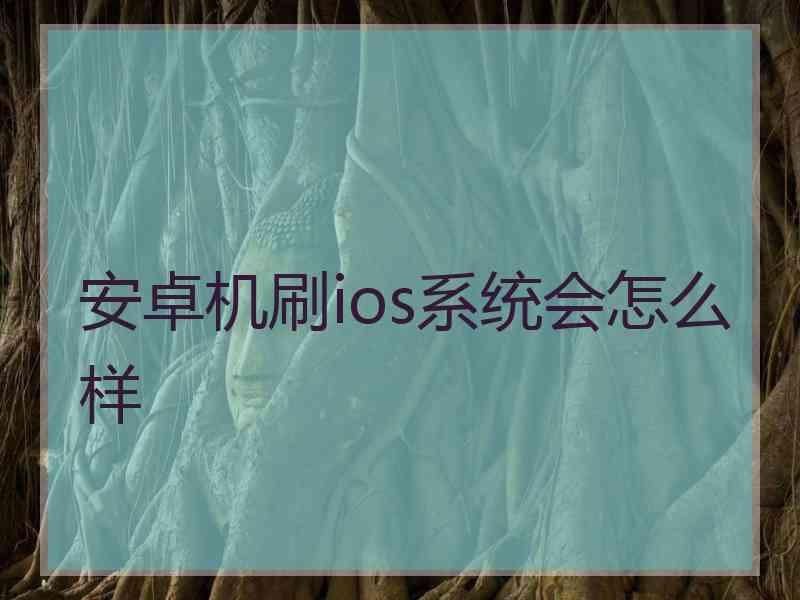 安卓机刷ios系统会怎么样